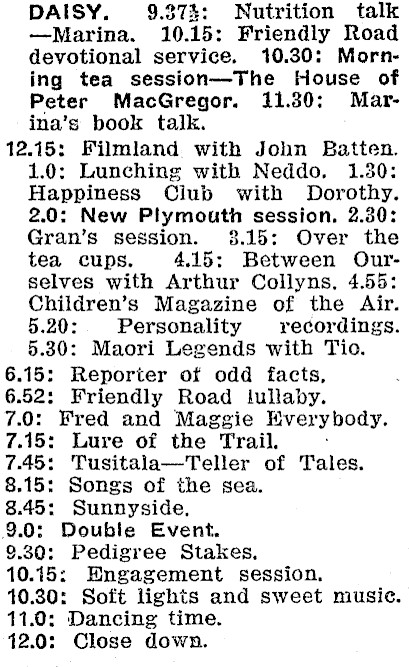 DAISY. 9.37½: Nutrition talk —Marina. 10.15: Friendly Road devotional service. 10.30: Morning tea session—The House of Peter MacGregor. 11.30: Marina's book talk.

12.15: Filmland with John Batten. 1.0: Lunching with Neddo. 1.30: Happiness Club with Dorothy. 2.0: New Plymouth session. 2.30: Gran's session. 3.15: Over the tea cups. 4.15: Between Ourselves with Arthur Collyns. 4.55: Children's Magazine of the Air. 5.20: Personality recordings. 5.30: Maori Legends with Tio.

6.15: Reporter of odd facts.

6.52: Friendly Road lullaby.

7.0: Fred and Maggie Everybody.

7.15: Lure of the Trail.

7.45: Tusitala—Teller of Tales.

8.15: Songs of the sea.

8.45: Sunnyside.

9.0: Double Event.

9.30: Pedigree Stakes.

10.15: Engagement session.

10.30: Soft lights and sweet music.

11.0: Dancing time.

12.0: Close down.